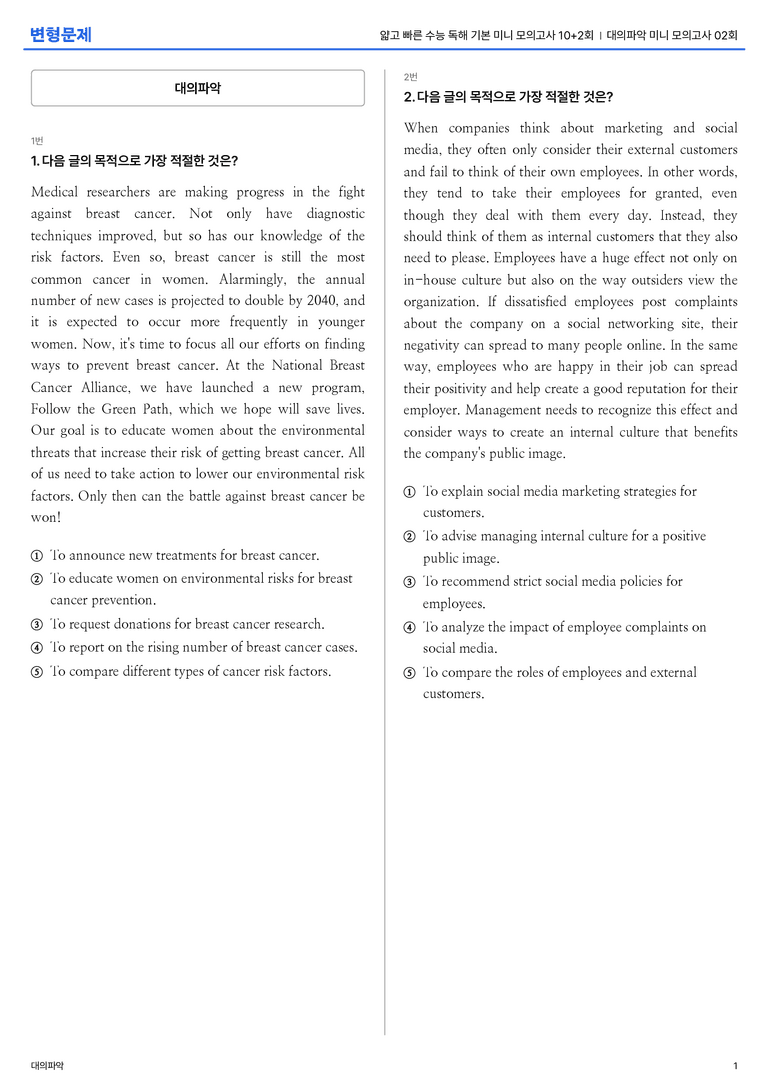 변형문제

얇고 빠른 수능 독해 기본 미니 모의고사 10+2회 | 대의파악 미니 모의고사 02회

대의파악

1번
1. 다음 글의 목적으로 가장 적절한 것은?

Medical researchers are making progress in the fight against breast cancer. Not only have diagnostic techniques improved, but so has our knowledge of the risk factors. Even so, breast cancer is still the most common cancer in women. Alarmingly, the annual number of new cases is projected to double by 2040, and it is expected to occur more frequently in younger women. Now, it's time to focus all our efforts on finding ways to prevent breast cancer. At the National Breast Cancer Alliance, we have launched a new program, Follow the Green Path, which we hope will save lives. Our goal is to educate women about the environmental threats that increase their risk of getting breast cancer. All of us need to take action to lower our environmental risk factors. Only then can the battle against breast cancer be won!

① To announce new treatments for breast cancer.
② To educate women on environmental risks for breast cancer prevention.
③ To request donations for breast cancer research.
④ To report on the rising number of breast cancer cases.
⑤ To compare different types of cancer risk factors.

2번
2. 다음 글의 목적으로 가장 적절한 것은?

When companies think about marketing and social media, they often only consider their external customers and fail to think of their own employees. In other words, they tend to take their employees for granted, even though they deal with them every day. Instead, they should think of them as internal customers that they also need to please. Employees have a huge effect not only on in-house culture but also on the way outsiders view the organization. If dissatisfied employees post complaints about the company on a social networking site, their negativity can spread to many people online. In the same way, employees who are happy in their job can spread their positivity and help create a good reputation for their employer. Management needs to recognize this effect and consider ways to create an internal culture that benefits the company's public image.

① To explain social media marketing strategies for customers.
② To advise managing internal culture for a positive public image.
③ To recommend strict social media policies for employees.
④ To analyze the impact of employee complaints on social media.
⑤ To compare the roles of employees and external customers.

대의파악

1